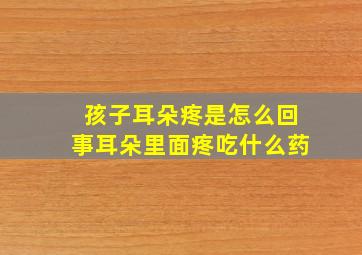 孩子耳朵疼是怎么回事耳朵里面疼吃什么药